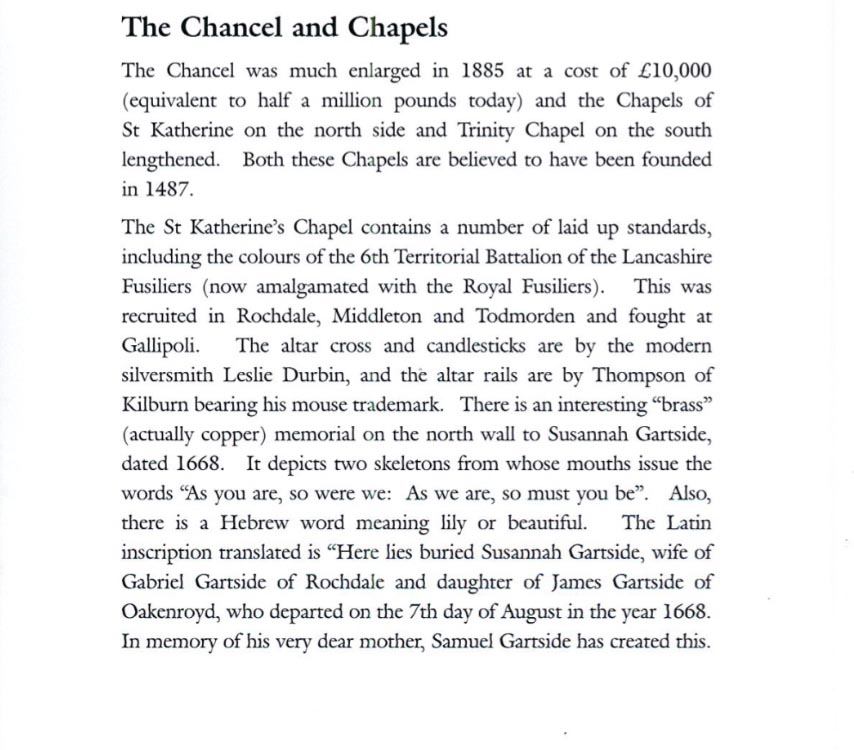 The Chancel and Chapels

The Chancel was much enlarged in 1885 at a cost of £10,000 (equivalent to half a million pounds today) and the Chapels of St Katherine on the north side and Trinity Chapel on the south lengthened. Both these Chapels are believed to have been founded in 1487.

The St Katherine's Chapel contains a number of laid up standards, including the colours of the 6th Territorial Battalion of the Lancashire Fusiliers (now amalgamated with the Royal Fusiliers). This was recruited in Rochdale, Middleton and Todmorden and fought at Gallipoli. The altar cross and candlesticks are by the modern silversmith Leslie Durbin, and the altar rails are by Thompson of Kilburn bearing his mouse trademark. There is an interesting "brass" (actually copper) memorial on the north wall to Susannah Gartside, dated 1668. It depicts two skeletons from whose mouths issue the words "As you are, so were we: As we are, so must you be". Also, there is a Hebrew word meaning lily or beautiful. The Latin inscription translated is "Here lies buried Susannah Gartside, wife of Gabriel Gartside of Rochdale and daughter of James Gartside of Oakenroyd, who departed on the 7th day of August in the year 1668. In memory of his very dear mother, Samuel Gartside has created this.